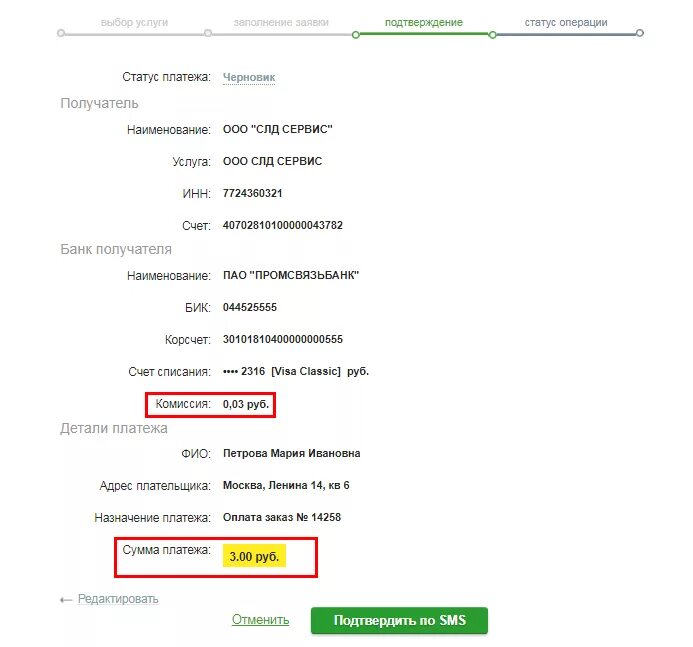 выбор услуги заполнение заявки подтверждение статус операции

Статус платежа: Черновик

Получатель

Наименование: ООО "СЛД СЕРВИС"

Услуга: ООО СЛД СЕРВИС

ИНН: 7724360321

Счет: 40702810100000043782

Банк получателя

Наименование: ПАО "ПРОМСВЯЗЬБАНК"

БИК: 044525555

Корсчет: 30101810400000000555

Счет списания: •••• 2316 [Visa Classic] руб.

Комиссия: 0,03 руб.

Детали платежа

ФИО: Петрова Мария Ивановна

Адрес плательщика: Москва, Ленина 14, кв 6

Назначение платежа: Оплата заказ № 14258

Сумма платежа: 3.00 руб.

← Редактировать

Отменить Подтвердить по SMS